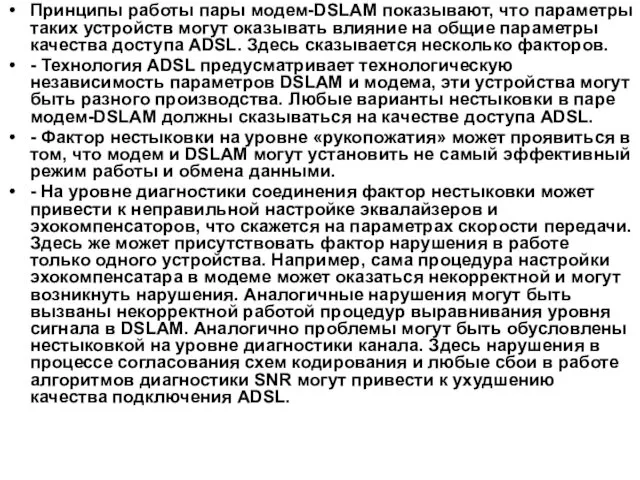 • Принципы работы пары модем-DSLAM показывают, что параметры таких устройств могут оказывать влияние на общие параметры качества доступа ADSL. Здесь сказывается несколько факторов.
• - Технология ADSL предусматривает технологическую независимость параметров DSLAM и модема, эти устройства могут быть разного производства. Любые варианты нестыковки в паре модем-DSLAM должны сказываться на качестве доступа ADSL.
• - Фактор нестыковки на уровне «рукопожатия» может проявиться в том, что модем и DSLAM могут установить не самый эффективный режим работы и обмена данными.
• - На уровне диагностики соединения фактор нестыковки может привести к неправильной настройке эквалайзеров и эхокомпенсаторов, что скажется на параметрах скорости передачи. Здесь же может присутствовать фактор нарушения в работе только одного устройства. Например, сама процедура настройки эхокомпенсатара в модеме может оказаться некорректной и могут возникнуть нарушения. Аналогичные нарушения могут быть вызваны некорректной работой процедур выравнивания уровня сигнала в DSLAM. Аналогично проблемы могут быть обусловлены нестыковкой на уровне диагностики канала. Здесь нарушения в процессе согласования схем кодирования и любые сбои в работе алгоритмов диагностики SNR могут привести к ухудшению качества подключения ADSL.